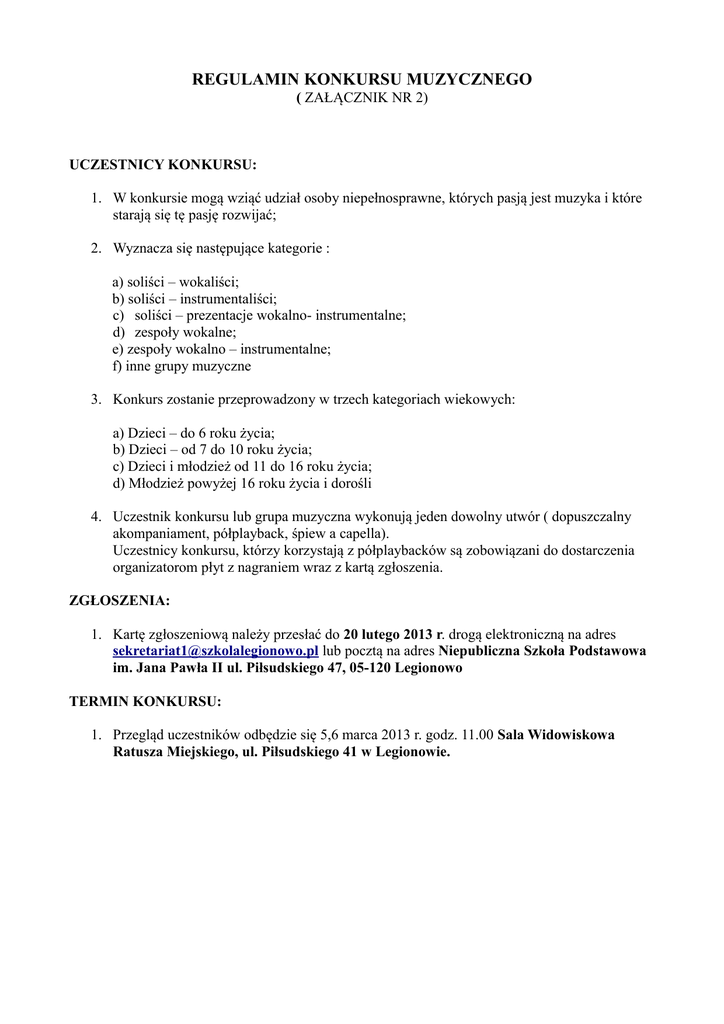 REGULAMIN KONKURSU MUZYCZNEGO
( ZAŁĄCZNIK NR 2)

UCZESTNICY KONKURSU:

1. W konkursie mogą wziąć udział osoby niepełnosprawne, których pasją jest muzyka i które starają się tę pasję rozwijać;

2. Wyznacza się następujące kategorie :

a) soliści – wokaliści;
b) soliści – instrumentaliści;
c) soliści – prezentacje wokalno- instrumentalne;
d) zespoły wokalne;
e) zespoły wokalno – instrumentalne;
f) inne grupy muzyczne

3. Konkurs zostanie przeprowadzony w trzech kategoriach wiekowych:

a) Dzieci – do 6 roku życia;
b) Dzieci – od 7 do 10 roku życia;
c) Dzieci i młodzież od 11 do 16 roku życia;
d) Młodzież powyżej 16 roku życia i dorośli

4. Uczestnik konkursu lub grupa muzyczna wykonują jeden dowolny utwór ( dopuszczalny akompaniament, półplayback, śpiew a capella).
Uczestnicy konkursu, którzy korzystają z półplaybacków są zobowiązani do dostarczenia organizatorom płyt z nagraniem wraz z kartą zgłoszenia.

ZGŁOSZENIA:

1. Kartę zgłoszeniową należy przesłać do 20 lutego 2013 r. drogą elektroniczną na adres sekretariat1@szkolalegionowo.pl lub pocztą na adres Niepubliczna Szkoła Podstawowa im. Jana Pawła II ul. Piłsudskiego 47, 05-120 Legionowo

TERMIN KONKURSU:

1. Przegląd uczestników odbędzie się 5,6 marca 2013 r. godz. 11.00 Sala Widowiskowa Ratusza Miejskiego, ul. Piłsudskiego 41 w Legionowie.